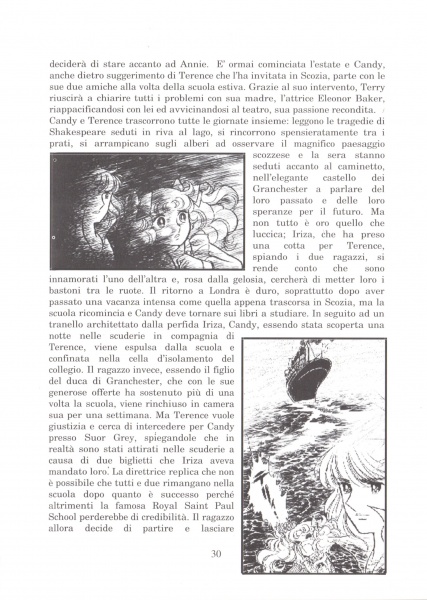 deciderà di stare accanto ad Annie. E' ormai cominciata l'estate e Candy, anche dietro suggerimento di Terence che l'ha invitata in Scozia, parte con le sue due amiche alla volta della scuola estiva. Grazie al suo intervento, Terry riuscirà a chiarire tutti i problemi con sua madre, l'attrice Eleonor Baker, riappacificandosi con lei ed avvicinandosi al teatro, sua passione recondita.

Candy e Terence trascorrono tutte le giornate insieme: leggono le tragedie di Shakespeare seduti in riva al lago, si rincorrono spensieratamente tra i prati, si arrampicano sugli alberi ad osservare il magnifico paesaggio scozzese e la sera stanno seduti accanto al caminetto, nell'elegante castello dei Granchester a parlare del loro passato e delle loro speranze per il futuro. Ma non tutto è oro quello che luccica; Iriza, che ha preso una cotta per Terence, spiando i due ragazzi, si rende conto che sono innamorati l'uno dell'altra e, rosa dalla gelosia, cercherà di metter loro i bastoni tra le ruote. Il ritorno a Londra è duro, soprattutto dopo aver passato una vacanza intensa come quella appena trascorsa in Scozia, ma la scuola ricomincia e Candy deve tornare sui libri a studiare. In seguito ad un tranello architettato dalla perfida Iriza, Candy, essendo stata scoperta una notte nelle scuderie in compagnia di Terence, viene espulsa dalla scuola e confinata nella cella d'isolamento del collegio. Il ragazzo invece, essendo il figlio del duca di Granchester, che con le sue generose offerte ha sostenuto più di una volta la scuola, viene rinchiuso in camera sua per una settimana. Ma Terence vuole giustizia e cerca di intercedere per Candy presso Suor Grey, spiegandole che in realtà sono stati attirati nelle scuderie a causa di due biglietti che Iriza aveva mandato loro. La direttrice replica che non è possibile che tutti e due rimangano nella scuola dopo quanto è successo perché altrimenti la famosa Royal Saint Paul School perderebbe di credibilità. Il ragazzo allora decide di partire e lasciare

30